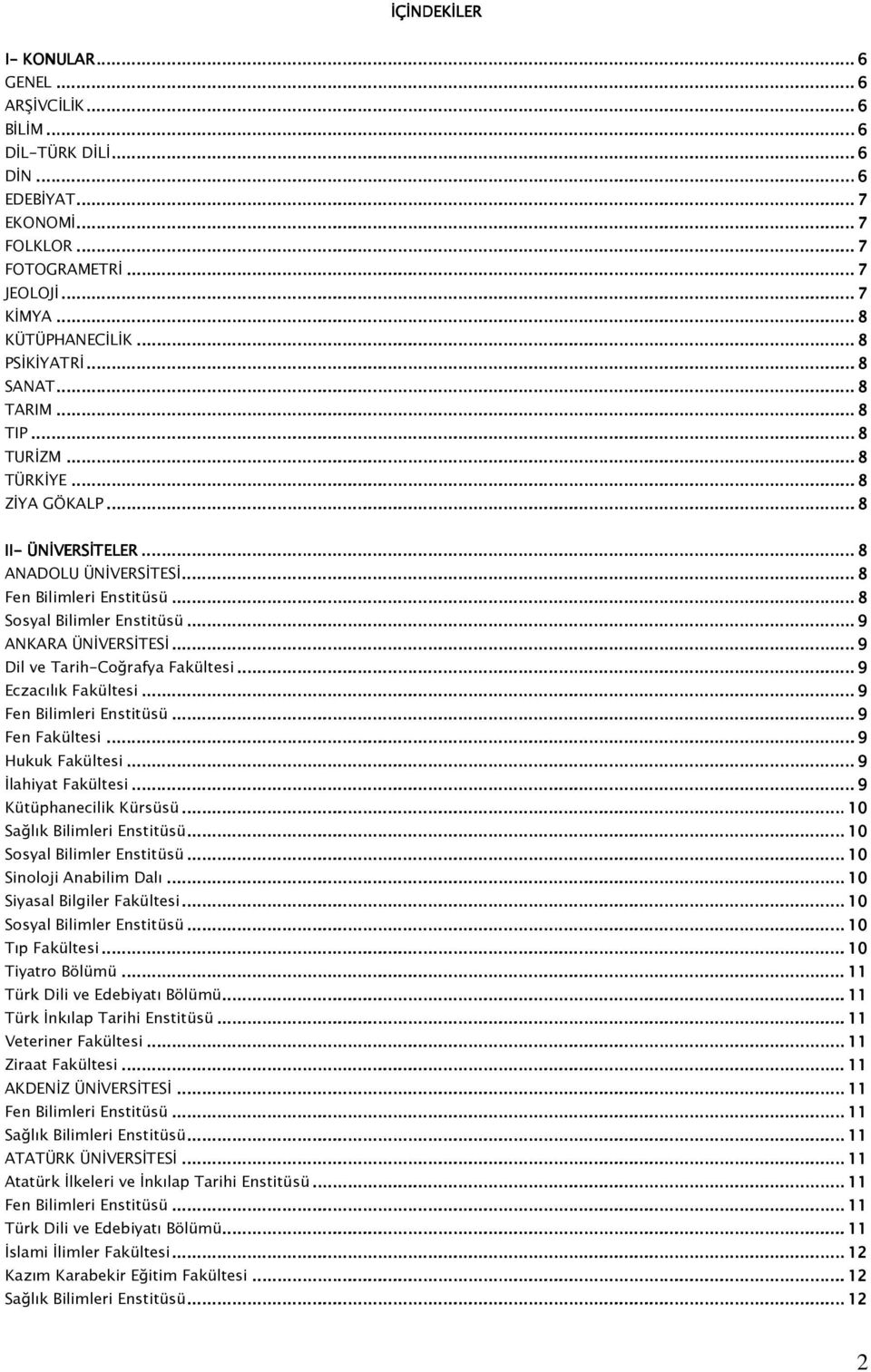 İÇİNDEKİLER

I- KONULAR ... 6
GENEL ... 6
ARŞİVCİLİK ... 6
BİLİM ... 6
DİL-TÜRK DİLİ ... 6
DİN ... 6
EDEBİYAT ... 7
EKONOMİ ... 7
FOLKLOR ... 7
FOTOGRAMETRİ ... 7
JEOLOJİ ... 7
KİMYA ... 8
KÜTÜPHANECİLİK ... 8
PSİKİYATRİ ... 8
SANAT ... 8
TARIM ... 8
TIP ... 8
TURİZM ... 8
TÜRKİYE ... 8
ZİYA GÖKALP ... 8

II- ÜNİVERSİTELER ... 8
ANADOLU ÜNİVERSİTESİ ... 8
Fen Bilimleri Enstitüsü ... 8
Sosyal Bilimler Enstitüsü ... 9
ANKARA ÜNİVERSİTESİ ... 9
Dil ve Tarih-Coğrafya Fakültesi ... 9
Eczacılık Fakültesi ... 9
Fen Bilimleri Enstitüsü ... 9
Fen Fakültesi ... 9
Hukuk Fakültesi ... 9
İlahiyat Fakültesi ... 9
Kütüphanecilik Kürsüsü ... 10
Sağlık Bilimleri Enstitüsü ... 10
Sosyal Bilimler Enstitüsü ... 10
Sinoloji Anabilim Dalı ... 10
Siyasal Bilgiler Fakültesi ... 10
Sosyal Bilimler Enstitüsü ... 10
Tıp Fakültesi ... 10
Tiyatro Bölümü ... 11
Türk Dili ve Edebiyatı Bölümü ... 11
Türk İnkılap Tarihi Enstitüsü ... 11
Veteriner Fakültesi ... 11
Ziraat Fakültesi ... 11
AKDENİZ ÜNİVERSİTESİ ... 11
Fen Bilimleri Enstitüsü ... 11
Sağlık Bilimleri Enstitüsü ... 11
ATATÜRK ÜNİVERSİTESİ ... 11
Atatürk İlkeleri ve İnkılap Tarihi Enstitüsü ... 11
Fen Bilimleri Enstitüsü ... 11
Türk Dili ve Edebiyatı Bölümü ... 11
İslami İlimler Fakültesi ... 12
Kazım Karabekir Eğitim Fakültesi ... 12
Sağlık Bilimleri Enstitüsü ... 12

2